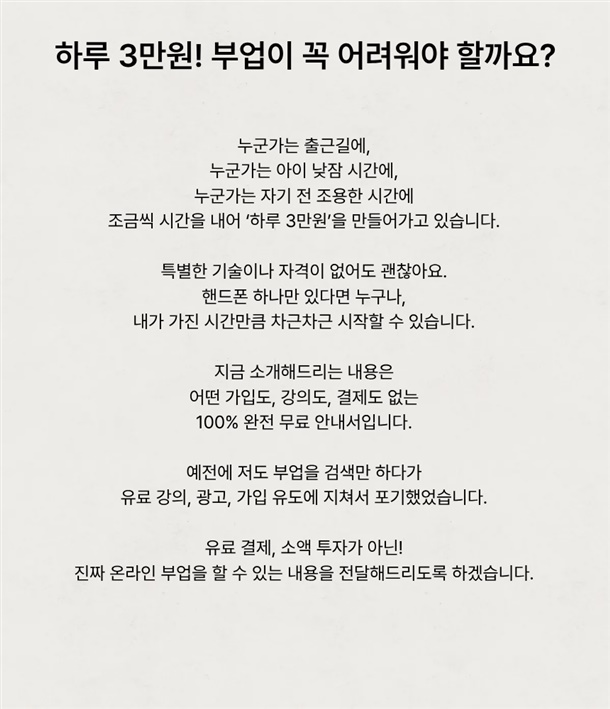 하루 3만원! 부업이 꼭 어려워야 할까요?

누군가는 출근길에,
누군가는 아이 낮잠 시간에,
누군가는 자기 전 조용한 시간에
조금씩 시간을 내어 '하루 3만원'을 만들어가고 있습니다.

특별한 기술이나 자격이 없어도 괜찮아요.
핸드폰 하나만 있다면 누구나,
내가 가진 시간만큼 차근차근 시작할 수 있습니다.

지금 소개해드리는 내용은
어떤 가입도, 강의도, 결제도 없는
100% 완전 무료 안내서입니다.

예전에 저도 부업을 검색만 하다가
유료 강의, 광고, 가입 유도에 지쳐서 포기했었습니다.

유료 결제, 소액 투자가 아닌!
진짜 온라인 부업을 할 수 있는 내용을 전달해드리도록 하겠습니다.